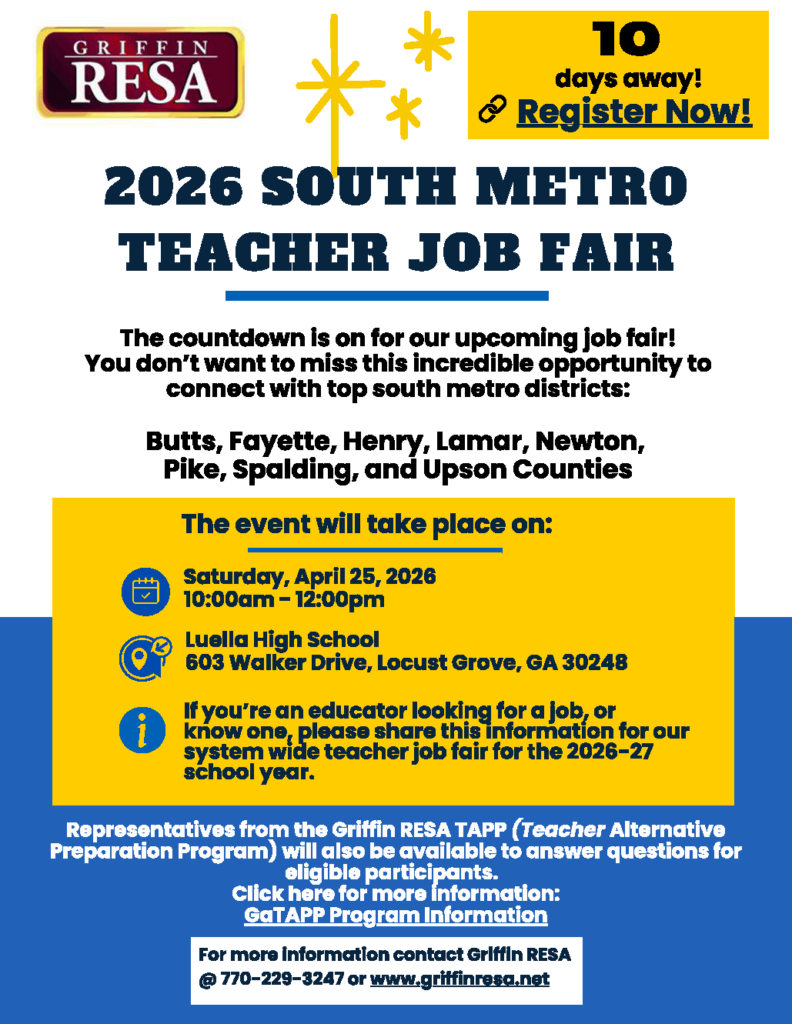 GRIFFIN RESA

10 days away!
Register Now!

2026 SOUTH METRO TEACHER JOB FAIR

The countdown is on for our upcoming job fair! You don't want to miss this incredible opportunity to connect with top south metro districts:

Butts, Fayette, Henry, Lamar, Newton, Pike, Spalding, and Upson Counties

The event will take place on:

Saturday, April 25, 2026
10:00am - 12:00pm

Luella High School
603 Walker Drive, Locust Grove, GA 30248

If you're an educator looking for a job, or know one, please share this information for our system wide teacher job fair for the 2026-27 school year.

Representatives from the Griffin RESA TAPP (Teacher Alternative Preparation Program) will also be available to answer questions for eligible participants.
Click here for more information:
GaTAPP Program Information

For more information contact Griffin RESA @ 770-229-3247 or www.griffinresa.net